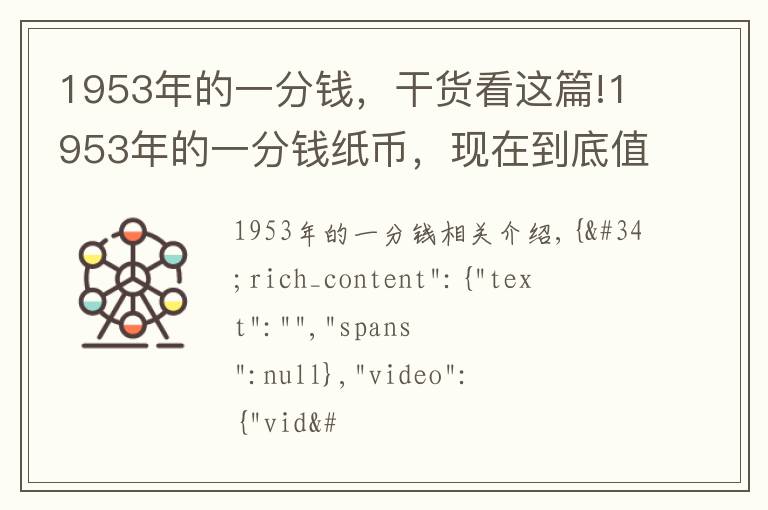 1953年的一分钱，干货看这篇!1953年的一分钱纸币，现在到底值

1953年的一分钱相关介绍，{&#34;rich_content":{"text":"","spans":null},"video":{"vid&#